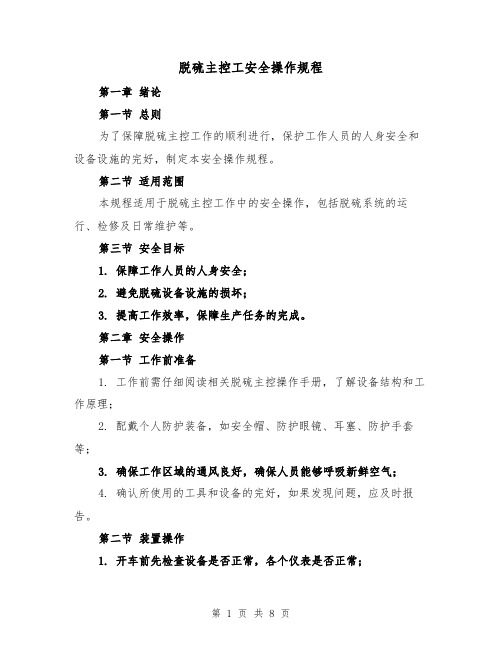 脱硫主控工安全操作规程

第一章 绪论

第一节 总则

为了保障脱硫主控工作的顺利进行，保护工作人员的人身安全和设备设施的完好，制定本安全操作规程。

第二节 适用范围

本规程适用于脱硫主控工作中的安全操作，包括脱硫系统的运行、检修及日常维护等。

第三节 安全目标

1. 保障工作人员的人身安全；

2. 避免脱硫设备设施的损坏；

3. 提高工作效率，保障生产任务的完成。

第二章 安全操作

第一节 工作前准备

1. 工作前需仔细阅读相关脱硫主控操作手册，了解设备结构和工作原理；

2. 配戴个人防护装备，如安全帽、防护眼镜、耳塞、防护手套等；

3. 确保工作区域的通风良好，确保人员能够呼吸新鲜空气；

4. 确认所使用的工具和设备的完好，如果发现问题，应及时报告。

第二节 装置操作

1. 开车前先检查设备是否正常，各个仪表是否正常；

第 1 页 共 8 页